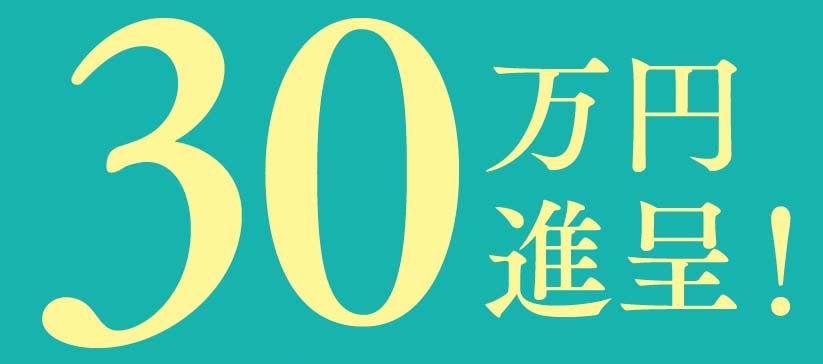 30万円進呈！